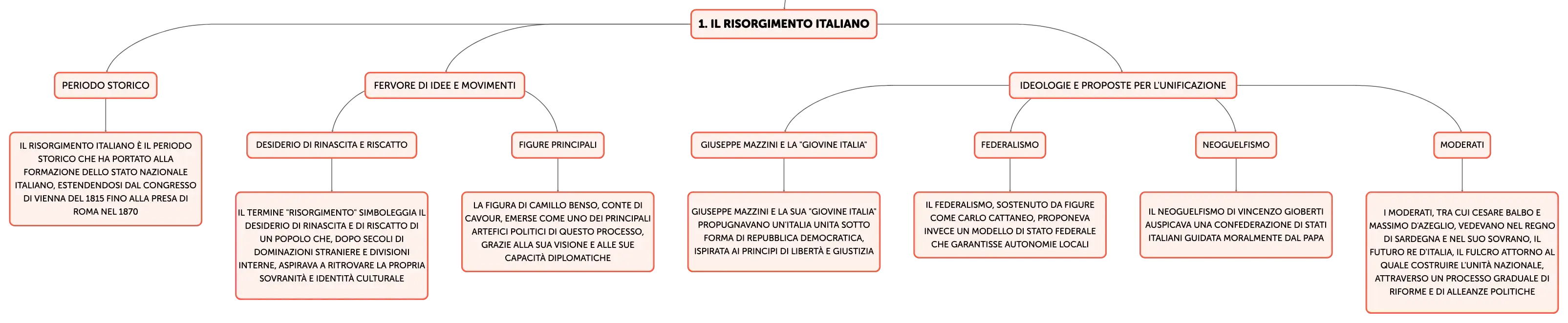 1. IL RISORGIMENTO ITALIANO

PERIODO STORICO

IL RISORGIMENTO ITALIANO È IL PERIODO STORICO CHE HA PORTATO ALLA FORMAZIONE DELLO STATO NAZIONALE ITALIANO, ESTENDENDOSI DAL CONGRESSO DI VIENNA DEL 1815 FINO ALLA PRESA DI ROMA NEL 1870

FERVORE DI IDEE E MOVIMENTI

DESIDERIO DI RINASCITA E RISCATTO

IL TERMINE "RISORGIMENTO" SIMBOLEGGIA IL DESIDERIO DI RINASCITA E DI RISCATTO DI UN POPOLO CHE, DOPO SECOLI DI DOMINAZIONI STRANIERE E DIVISIONI INTERNE, ASPIRAVA A RITROVARE LA PROPRIA SOVRANITÀ E IDENTITÀ CULTURALE

FIGURE PRINCIPALI

LA FIGURA DI CAMILLO BENSO, CONTE DI CAVOUR, EMERSE COME UNO DEI PRINCIPALI ARTEFICI POLITICI DI QUESTO PROCESSO, GRAZIE ALLA SUA VISIONE E ALLE SUE CAPACITÀ DIPLOMATICHE

IDEOLOGIE E PROPOSTE PER L'UNIFICAZIONE

GIUSEPPE MAZZINI E LA "GIOVINE ITALIA"

GIUSEPPE MAZZINI E LA SUA "GIOVINE ITALIA" PROPUGNAVANO UN'ITALIA UNITA SOTTO FORMA DI REPUBBLICA DEMOCRATICA, ISPIRATA AI PRINCIPI DI LIBERTÀ E GIUSTIZIA

FEDERALISMO

IL FEDERALISMO, SOSTENUTO DA FIGURE COME CARLO CATTANEO, PROPONEVA INVECE UN MODELLO DI STATO FEDERALE CHE GARANTISSE AUTONOMIE LOCALI

NEOGUELFISMO

IL NEOGUELFISMO DI VINCENZO GIOBERTI AUSPICAVA UNA CONFEDERAZIONE DI STATI ITALIANI GUIDATA MORALMENTE DAL PAPA

MODERATI

I MODERATI, TRA CUI CESARE BALBO E MASSIMO D'AZEGLIO, VEDEVANO NEL REGNO DI SARDEGNA E NEL SUO SOVRANO, IL FUTURO RE D'ITALIA, IL FULCRO ATTORNO AL QUALE COSTRUIRE L'UNITÀ NAZIONALE, ATTRAVERSO UN PROCESSO GRADUALE DI RIFORME E DI ALLEANZE POLITICHE